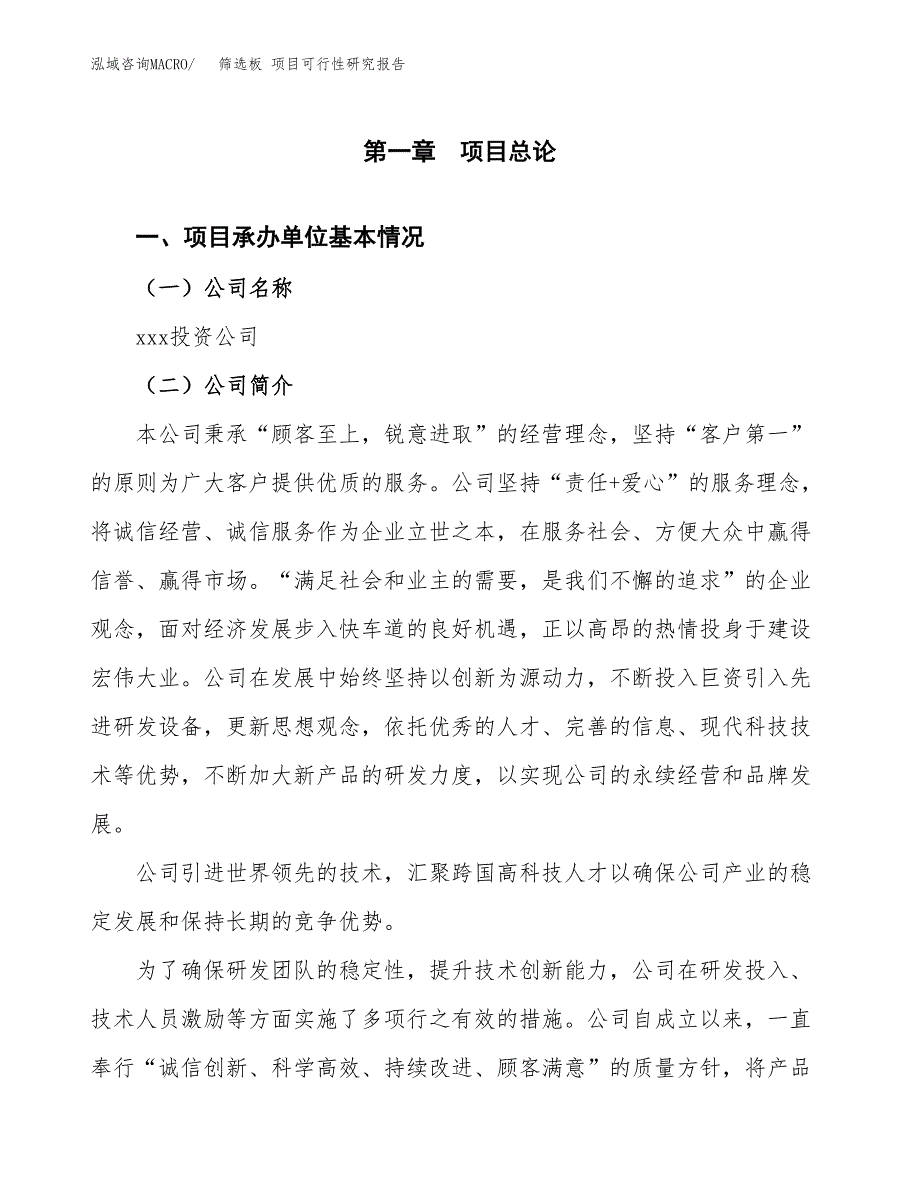 泓域咨询MACRO/　筛选板 项目可行性研究报告

第一章　项目总论

一、项目承办单位基本情况

（一）公司名称

xxx投资公司

（二）公司简介

本公司秉承“顾客至上，锐意进取”的经营理念，坚持“客户第一”的原则为广大客户提供优质的服务。公司坚持“责任+爱心”的服务理念，将诚信经营、诚信服务作为企业立世之本，在服务社会、方便大众中赢得信誉、赢得市场。“满足社会和业主的需要，是我们不懈的追求”的企业观念，面对经济发展步入快车道的良好机遇，正以高昂的热情投身于建设宏伟大业。公司在发展中始终坚持以创新为源动力，不断投入巨资引入先进研发设备，更新思想观念，依托优秀的人才、完善的信息、现代科技技术等优势，不断加大新产品的研发力度，以实现公司的永续经营和品牌发展。

公司引进世界领先的技术，汇聚跨国高科技人才以确保公司产业的稳定发展和保持长期的竞争优势。

为了确保研发团队的稳定性，提升技术创新能力，公司在研发投入、技术人员激励等方面实施了多项行之有效的措施。公司自成立以来，一直奉行“诚信创新、科学高效、持续改进、顾客满意”的质量方针，将产品